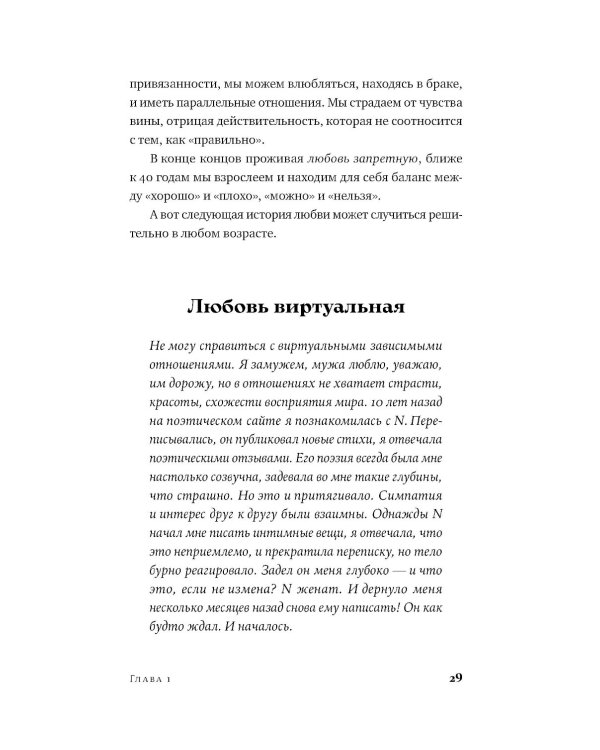 привязанности, мы можем влюбляться, находясь в браке, и иметь параллельные отношения. Мы страдаем от чувства вины, отрицая действительность, которая не соотносится с тем, как «правильно».

В конце концов проживая любовь запретную, ближе к 40 годам мы взрослеем и находим для себя баланс между «хорошо» и «плохо», «можно» и «нельзя».

А вот следующая история любви может случиться решительно в любом возрасте.

Любовь виртуальная

Не могу справиться с виртуальными зависимыми отношениями. Я замужем, мужа люблю, уважаю, им дорожу, но в отношениях не хватает страсти, красоты, схожести восприятия мира. 10 лет назад на поэтическом сайте я познакомилась с N. Переписывались, он публиковал новые стихи, я отвечала поэтическими отзывами. Его поэзия всегда была мне настолько созвучна, задевала во мне такие глубины, что страшно. Но это и притягивало. Симпатия и интерес друг к другу были взаимны. Однажды N начал мне писать интимные вещи, я отвечала, что это неприемлемо, и прекратила переписку, но тело бурно реагировало. Задел он меня глубоко — и что это, если не измена? N женат. И дернуло меня несколько месяцев назад снова ему написать! Он как будто ждал. И началось.

Глава 1

29